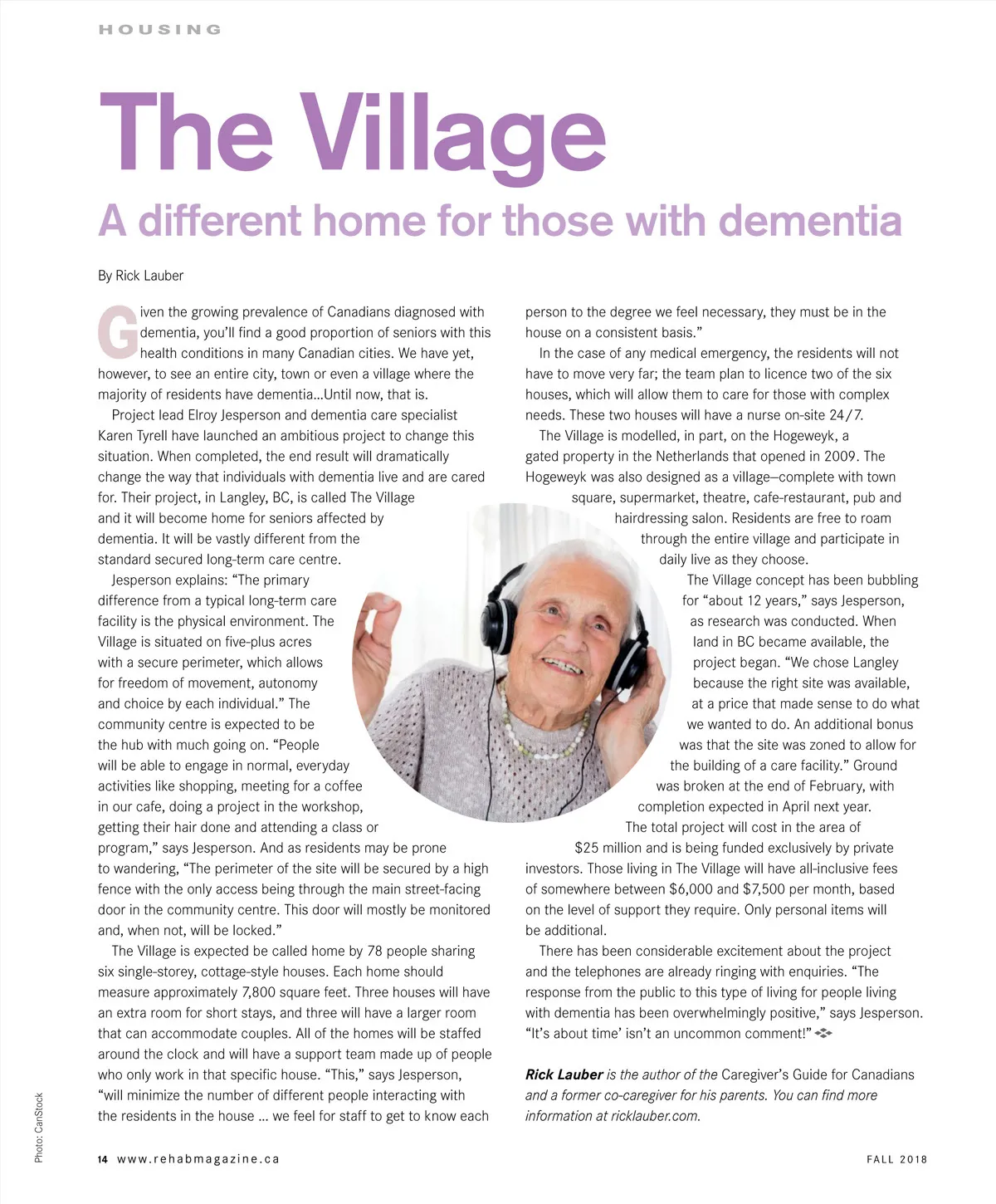 HOUSING

The Village

A different home for those with dementia

By Rick Lauber

Given the growing prevalence of Canadians diagnosed with dementia, you'll find a good proportion of seniors with this health conditions in many Canadian cities. We have yet, however, to see an entire city, town or even a village where the majority of residents have dementia...Until now, that is.

Project lead Elroy Jesperson and dementia care specialist Karen Tyrell have launched an ambitious project to change this situation. When completed, the end result will dramatically change the way that individuals with dementia live and are cared for. Their project, in Langley, BC, is called The Village and it will become home for seniors affected by dementia. It will be vastly different from the standard secured long-term care centre.

Jesperson explains: "The primary difference from a typical long-term care facility is the physical environment. The Village is situated on five-plus acres with a secure perimeter, which allows for freedom of movement, autonomy and choice by each individual." The community centre is expected to be the hub with much going on. "People will be able to engage in normal, everyday activities like shopping, meeting for a coffee in our cafe, doing a project in the workshop, getting their hair done and attending a class or program," says Jesperson. And as residents may be prone to wandering, "The perimeter of the site will be secured by a high fence with the only access being through the main street-facing door in the community centre. This door will mostly be monitored and, when not, will be locked."

The Village is expected be called home by 78 people sharing six single-storey, cottage-style houses. Each home should measure approximately 7,800 square feet. Three houses will have an extra room for short stays, and three will have a larger room that can accommodate couples. All of the homes will be staffed around the clock and will have a support team made up of people who only work in that specific house. "This," says Jesperson, "will minimize the number of different people interacting with the residents in the house ... we feel for staff to get to know each person to the degree we feel necessary, they must be in the house on a consistent basis."

In the case of any medical emergency, the residents will not have to move very far; the team plan to licence two of the six houses, which will allow them to care for those with complex needs. These two houses will have a nurse on-site 24/7.

The Village is modelled, in part, on the Hogeweyk, a gated property in the Netherlands that opened in 2009. The Hogeweyk was also designed as a village—complete with town square, supermarket, theatre, cafe-restaurant, pub and hairdressing salon. Residents are free to roam through the entire village and participate in daily live as they choose.

The Village concept has been bubbling for "about 12 years," says Jesperson, as research was conducted. When land in BC became available, the project began. "We chose Langley because the right site was available, at a price that made sense to do what we wanted to do. An additional bonus was that the site was zoned to allow for the building of a care facility." Ground was broken at the end of February, with completion expected in April next year.

The total project will cost in the area of $25 million and is being funded exclusively by private investors. Those living in The Village will have all-inclusive fees of somewhere between $6,000 and $7,500 per month, based on the level of support they require. Only personal items will be additional.

There has been considerable excitement about the project and the telephones are already ringing with enquiries. "The response from the public to this type of living for people living with dementia has been overwhelmingly positive," says Jesperson. "It's about time' isn't an uncommon comment!"

Rick Lauber is the author of the Caregiver's Guide for Canadians and a former co-caregiver for his parents. You can find more information at ricklauber.com.

Photo: CanStock

14 www.rehabmagazine.ca

FALL 2018